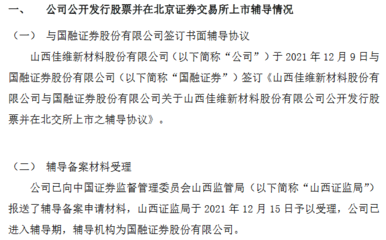 一、　公司公开发行股票并在北京证券交易所上市辅导情况

（一）　与国融证券股份有限公司签订书面辅导协议

山西佳维新材料股份有限公司（以下简称“公司”）于 2021 年 12 月 9 日与国融证券股份有限公司（以下简称“国融证券”）签订《山西佳维新材料股份有限公司与国融证券股份有限公司关于山西佳维新材料股份有限公司公开发行股票并在北交所上市之辅导协议》。

（二）　辅导备案材料受理

公司已向中国证券监督管理委员会山西监管局（以下简称“山西证监局”）报送了辅导备案申请材料，山西证监局于 2021 年 12 月 15 日予以受理，公司已进入辅导期，辅导机构为国融证券股份有限公司。